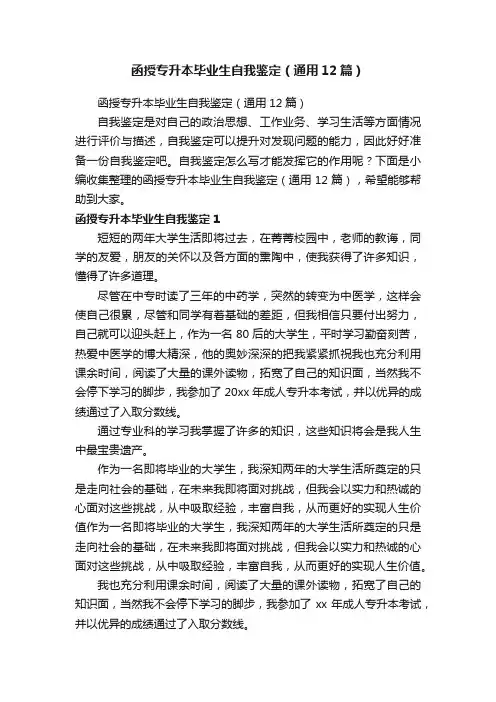 函授专升本毕业生自我鉴定（通用12篇）

函授专升本毕业生自我鉴定（通用12篇）

自我鉴定是对自己的政治思想、工作业务、学习生活等方面情况进行评价与描述，自我鉴定可以提升对发现问题的能力，因此好好准备一份自我鉴定吧。自我鉴定怎么写才能发挥它的作用呢？下面是小编收集整理的函授专升本毕业生自我鉴定（通用12篇），希望能够帮助到大家。

函授专升本毕业生自我鉴定1

短短的两年大学生活即将过去，在菁菁校园中，老师的教诲，同学的友爱，朋友的关怀以及各方面的熏陶中，使我获得了许多知识，懂得了许多道理。

尽管在中专时读了三年的中药学，突然的转变为中医学，这样会使自己很累，尽管和同学有着基础的差距，但我相信只要付出努力，自己就可以迎头赶上，作为一名80后的大学生，平时学习勤奋刻苦，热爱中医学的博大精深，他的奥妙深深的把我紧紧抓祝我也充分利用课余时间，阅读了大量的课外读物，拓宽了自己的知识面，当然我不会停下学习的脚步，我参加了20xx年成人专升本考试，并以优异的成绩通过了入取分数线。

通过专业科的学习我掌握了许多的知识，这些知识将会是我人生中最宝贵遗产。

作为一名即将毕业的大学生，我深知两年的大学生活所奠定的只是走向社会的基础，在未来我即将面对挑战，但我会以实力和热诚的心面对这些挑战，从中吸取经验，丰富自我，从而更好的实现人生价值作为一名即将毕业的大学生，我深知两年的大学生活所奠定的只是走向社会的基础，在未来我即将面对挑战，但我会以实力和热诚的心面对这些挑战，从中吸取经验，丰富自我，从而更好的实现人生价值。

我也充分利用课余时间，阅读了大量的课外读物，拓宽了自己的知识面，当然我不会停下学习的脚步，我参加了xx年成人专升本考试，并以优异的成绩通过了入取分数线。